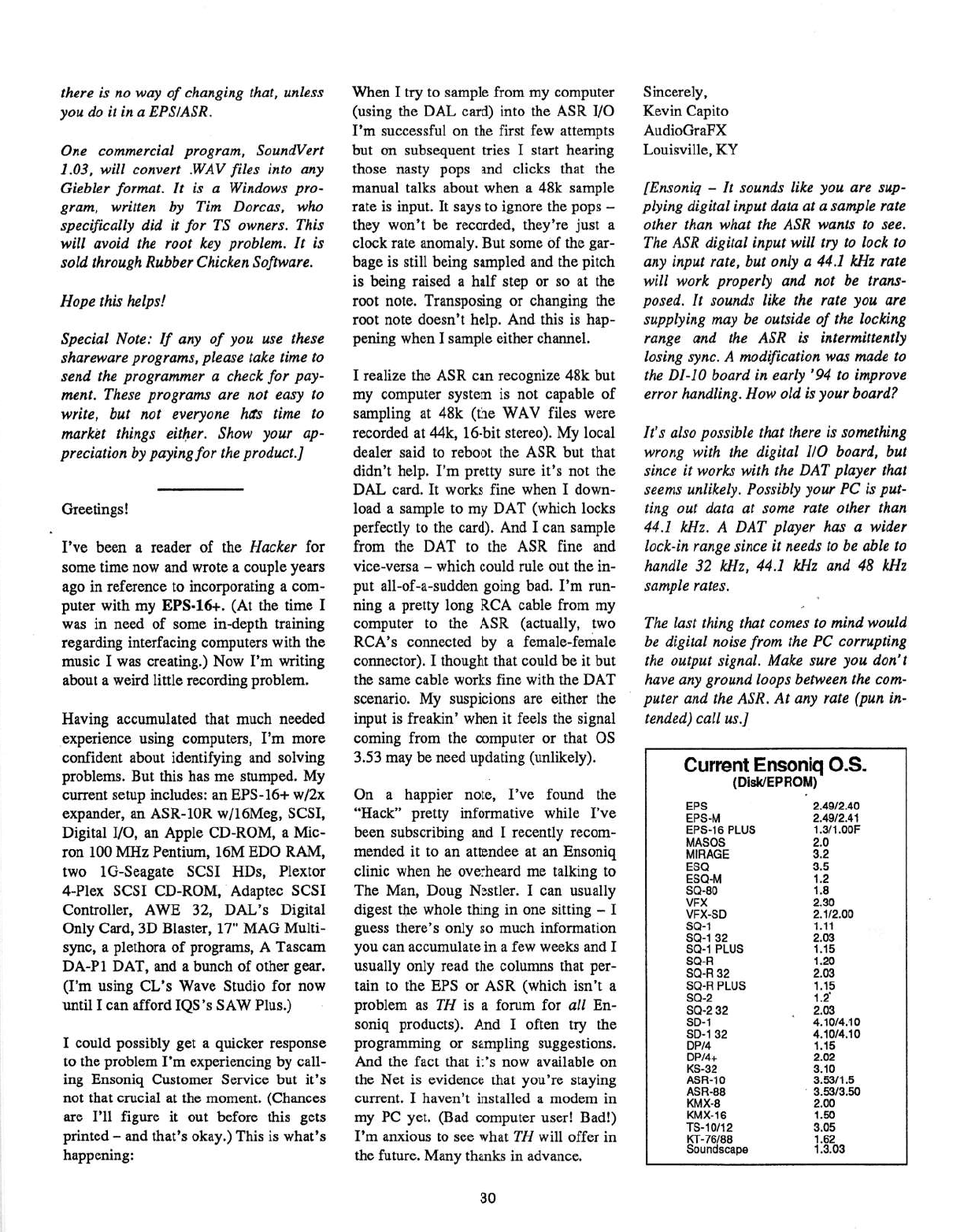 there is no way of changing that, unless you do it in a EPS/ASR.

One commercial program, SoundVert 1.03, will convert .WAV files into any Giebler format. It is a Windows program, written by Tim Dorcas, who specifically did it for TS owners. This will avoid the root key problem. It is sold through Rubber Chicken Software.

Hope this helps!

Special Note: If any of you use these shareware programs, please take time to send the programmer a check for payment. These programs are not easy to write, but not everyone has time to market things either. Show your appreciation by paying for the product.]

Greetings!

I've been a reader of the Hacker for some time now and wrote a couple years ago in reference to incorporating a computer with my EPS-16+. (At the time I was in need of some in-depth training regarding interfacing computers with the music I was creating.) Now I'm writing about a weird little recording problem.

Having accumulated that much needed experience using computers, I'm more confident about identifying and solving problems. But this has me stumped. My current setup includes: an EPS-16+ w/2x expander, an ASR-10R w/16Meg, SCSI, Digital I/O, an Apple CD-ROM, a Micron 100 MHz Pentium, 16M EDO RAM, two 1G-Seagate SCSI HDs, Plextor 4-Plex SCSI CD-ROM, Adaptec SCSI Controller, AWE 32, DAL's Digital Only Card, 3D Blaster, 17" MAG Multisync, a plethora of programs, A Tascam DA-P1 DAT, and a bunch of other gear. (I'm using CL's Wave Studio for now until I can afford IQS's SAW Plus.)

I could possibly get a quicker response to the problem I'm experiencing by calling Ensoniq Customer Service but it's not that crucial at the moment. (Chances are I'll figure it out before this gets printed – and that's okay.) This is what's happening:

When I try to sample from my computer (using the DAL card) into the ASR I/O I'm successful on the first few attempts but on subsequent tries I start hearing those nasty pops and clicks that the manual talks about when a 48k sample rate is input. It says to ignore the pops – they won't be recorded, they're just a clock rate anomaly. But some of the garbage is still being sampled and the pitch is being raised a half step or so at the root note. Transposing or changing the root note doesn't help. And this is happening when I sample either channel.

I realize the ASR can recognize 48k but my computer system is not capable of sampling at 48k (the WAV files were recorded at 44k, 16-bit stereo). My local dealer said to reboot the ASR but that didn't help. I'm pretty sure it's not the DAL card. It works fine when I download a sample to my DAT (which locks perfectly to the card). And I can sample from the DAT to the ASR fine and vice-versa – which could rule out the input all-of-a-sudden going bad. I'm running a pretty long RCA cable from my computer to the ASR (actually, two RCA's connected by a female-female connector). I thought that could be it but the same cable works fine with the DAT scenario. My suspicions are either the input is freakin' when it feels the signal coming from the computer or that OS 3.53 may be need updating (unlikely).

On a happier note, I've found the "Hack" pretty informative while I've been subscribing and I recently recommended it to an attendee at an Ensoniq clinic when he overheard me talking to The Man, Doug Nestler. I can usually digest the whole thing in one sitting – I guess there's only so much information you can accumulate in a few weeks and I usually only read the columns that pertain to the EPS or ASR (which isn't a problem as TH is a forum for all Ensoniq products). And I often try the programming or sampling suggestions. And the fact that it's now available on the Net is evidence that you're staying current. I haven't installed a modem in my PC yet. (Bad computer user! Bad!) I'm anxious to see what TH will offer in the future. Many thanks in advance.

Sincerely,
Kevin Capito
AudioGraFX
Louisville, KY

[Ensoniq – It sounds like you are supplying digital input data at a sample rate other than what the ASR wants to see. The ASR digital input will try to lock to any input rate, but only a 44.1 kHz rate will work properly and not be transposed. It sounds like the rate you are supplying may be outside of the locking range and the ASR is intermittently losing sync. A modification was made to the DI-10 board in early '94 to improve error handling. How old is your board?

It's also possible that there is something wrong with the digital I/O board, but since it works with the DAT player that seems unlikely. Possibly your PC is putting out data at some rate other than 44.1 kHz. A DAT player has a wider lock-in range since it needs to be able to handle 32 kHz, 44.1 kHz and 48 kHz sample rates.

The last thing that comes to mind would be digital noise from the PC corrupting the output signal. Make sure you don't have any ground loops between the computer and the ASR. At any rate (pun intended) call us.]

Current Ensoniq O.S.
(Disk/EPROM)

| | |
|---|---|
| EPS | 2.49/2.40 |
| EPS-M | 2.49/2.41 |
| EPS-16 PLUS | 1.3/1.00F |
| MASOS | 2.0 |
| MIRAGE | 3.2 |
| ESQ | 3.5 |
| ESQ-M | 1.2 |
| SQ-80 | 1.8 |
| VFX | 2.30 |
| VFX-SD | 2.1/2.00 |
| SQ-1 | 1.11 |
| SQ-1 32 | 2.03 |
| SQ-1 PLUS | 1.15 |
| SQ-R | 1.20 |
| SQ-R 32 | 2.03 |
| SQ-R PLUS | 1.15 |
| SQ-2 | 1.2 |
| SQ-2 32 | 2.03 |
| SD-1 | 4.10/4.10 |
| SD-1 32 | 4.10/4.10 |
| DP/4 | 1.15 |
| DP/4+ | 2.02 |
| KS-32 | 3.10 |
| ASR-10 | 3.53/1.5 |
| ASR-88 | 3.53/3.50 |
| KMX-8 | 2.00 |
| KMX-16 | 1.50 |
| TS-10/12 | 3.05 |
| KT-76/88 | 1.62 |
| Soundscape | 1.3.03 |

30